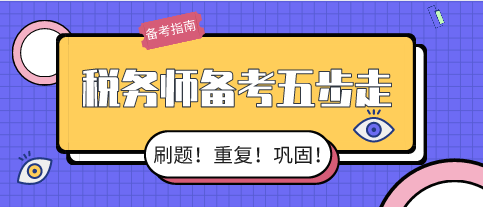 备考指南

税务师备考五步走

刷题！重复！巩固！